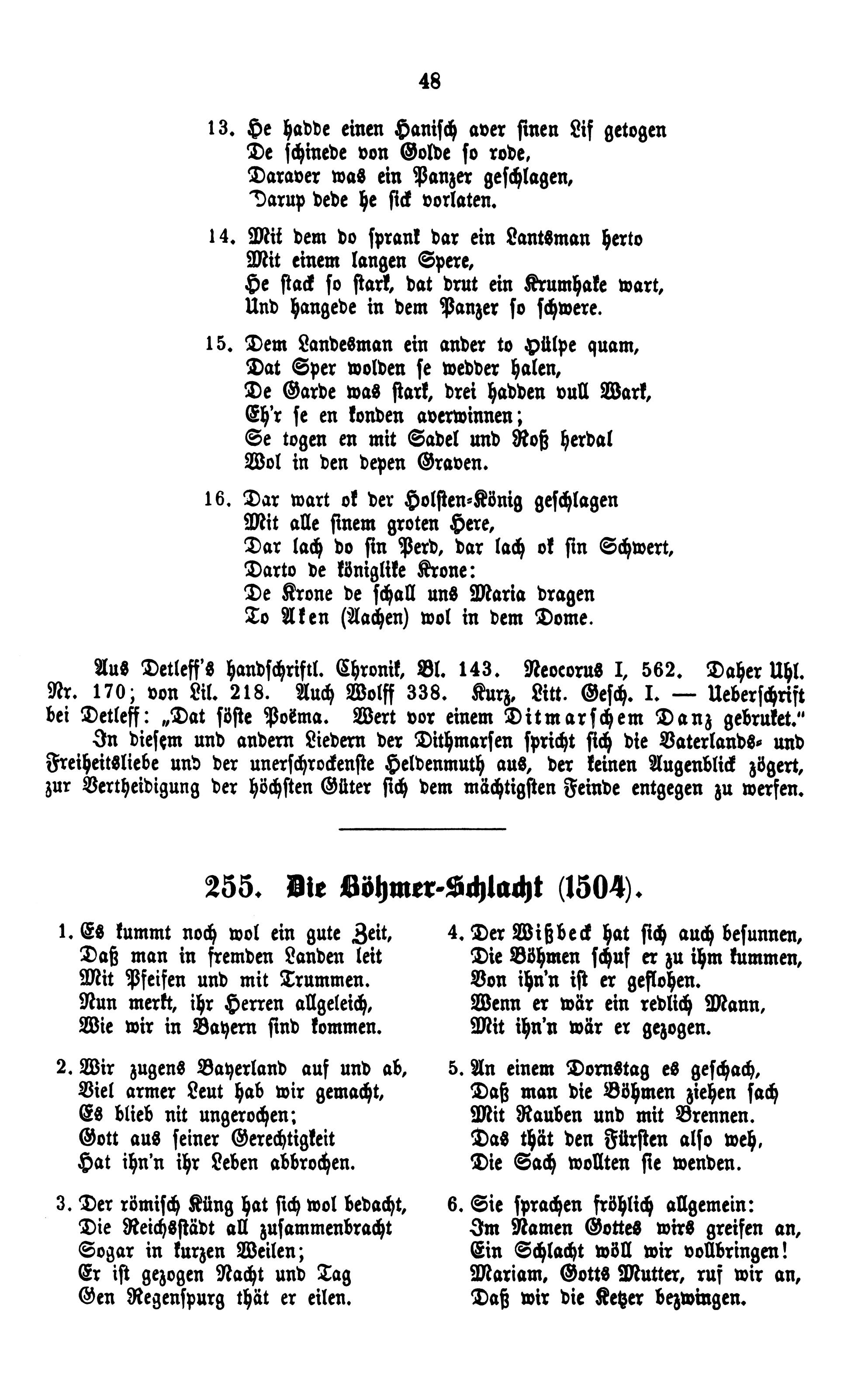 48

13. He hadde einen Hanisch aver sinen Lif getogen
De schinede von Golde so rode,
Daraver was ein Panzer geschlagen,
Darup dede he sick vorlaten.

14. Mit dem do sprank dar ein Lantsman herto
Mit einem langen Spere,
He stack so stark, dat drut ein Krumhake wart,
Und hangede in dem Panzer so schwere.

15. Dem Landesman ein ander to Hülpe quam,
Dat Sper wolden se wedder halen,
De Garde was stark, drei hadden vull Wark,
Eh'r se en konden averwinnen;
Se togen en mit Sadel und Roß herdal
Wol in den depen Graven.

16. Dar wart ok der Holsten-König geschlagen
Mit alle sinem groten Here,
Dar lach do sin Perd, dar lach ok sin Schwert,
Darto de königlike Krone:
De Krone de schall uns Maria dragen
To Aken (Aachen) wol in dem Dome.

Aus Detleff's handschriftl. Chronik, Bl. 143. Neocorus I, 562. Daher Uhl. Nr. 170; von Lil. 218. Auch Wolff 338. Kurz, Litt. Gesch. I. — Ueberschrift bei Detleff: „Dat söste Poëma. Wert vor einem Ditmarschem Danz gebruket."
In diesem und andern Liedern der Dithmarsen spricht sich die Vaterlands- und Freiheitsliebe und der unerschrockenste Heldenmuth aus, der keinen Augenblick zögert, zur Vertheidigung der höchsten Güter sich dem mächtigsten Feinde entgegen zu werfen.

255. Die Böhmer-Schlacht (1504).

1. Es kummt noch wol ein gute Zeit,
Daß man in fremden Landen leit
Mit Pfeifen und mit Trummen.
Nun merkt, ihr Herren allgeleich,
Wie wir in Bayern sind kommen.

2. Wir zugens Bayerland auf und ab,
Viel armer Leut hab wir gemacht,
Es blieb nit ungerochen;
Gott aus seiner Gerechtigkeit
Hat ihn'n ihr Leben abbrochen.

3. Der römisch Küng hat sich wol bedacht,
Die Reichsstädt all zusammenbracht
Sogar in kurzen Weilen;
Er ist gezogen Nacht und Tag
Gen Regenspurg thät er eilen.

4. Der Wißbeck hat sich auch besunnen,
Die Böhmen schuf er zu ihm kummen,
Von ihn'n ist er geflohen.
Wenn er wär ein redlich Mann,
Mit ihn'n wär er gezogen.

5. An einem Dornstag es geschach,
Daß man die Böhmen ziehen sach
Mit Rauben und mit Brennen.
Das thät den Fürsten also weh,
Die Sach wollten sie wenden.

6. Sie sprachen fröhlich allgemein:
Im Namen Gottes wirs greifen an,
Ein Schlacht wöll wir vollbringen!
Mariam, Gotts Mutter, ruf wir an,
Daß wir die Ketzer bezwingen.